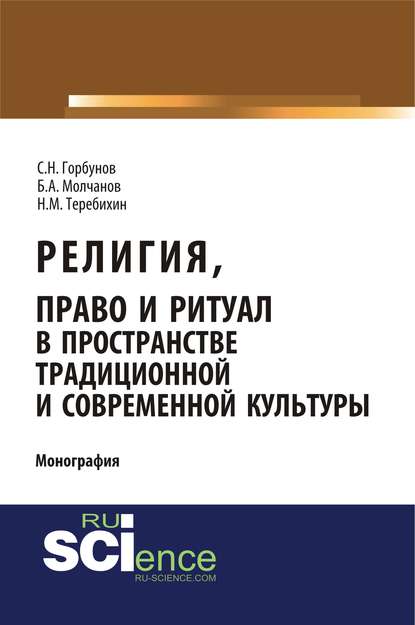 С.Н. Горбунов
Б.А. Молчанов
Н.М. Теребихин

РЕЛИГИЯ,
ПРАВО И РИТУАЛ
В ПРОСТРАНСТВЕ
ТРАДИЦИОННОЙ
И СОВРЕМЕННОЙ КУЛЬТУРЫ

Монография

RU
SCIence
RU-SCIENCE.COM